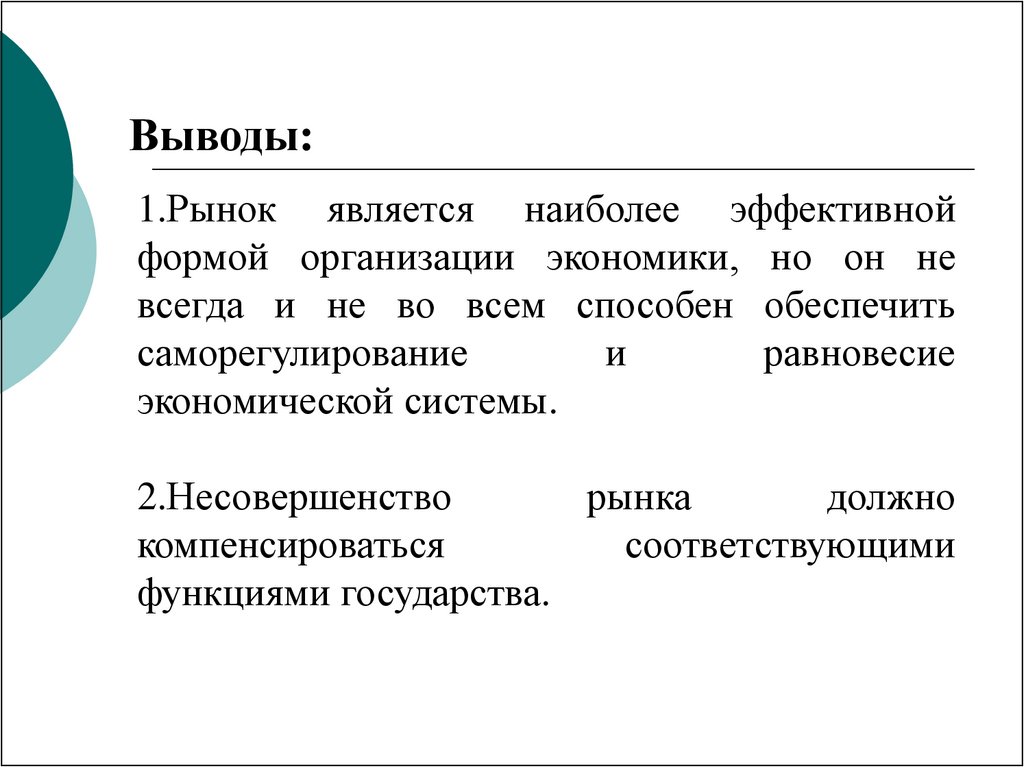 Выводы:

1.Рынок является наиболее эффективной формой организации экономики, но он не всегда и не во всем способен обеспечить саморегулирование и равновесие экономической системы.

2.Несовершенство рынка должно компенсироваться соответствующими функциями государства.